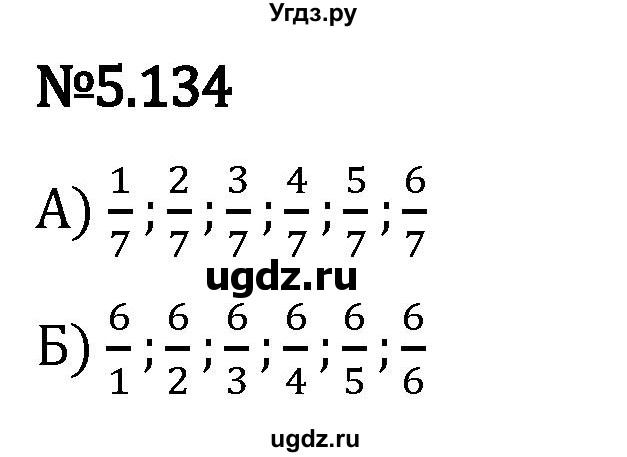 Угдз.ру

№5.134

А) $\frac{1}{7}; \frac{2}{7}; \frac{3}{7}; \frac{4}{7}; \frac{5}{7}; \frac{6}{7}$

ugdz.ru

Б) $\frac{6}{1}; \frac{6}{2}; \frac{6}{3}; \frac{6}{4}; \frac{6}{5}; \frac{6}{6}$

ugdz.ru